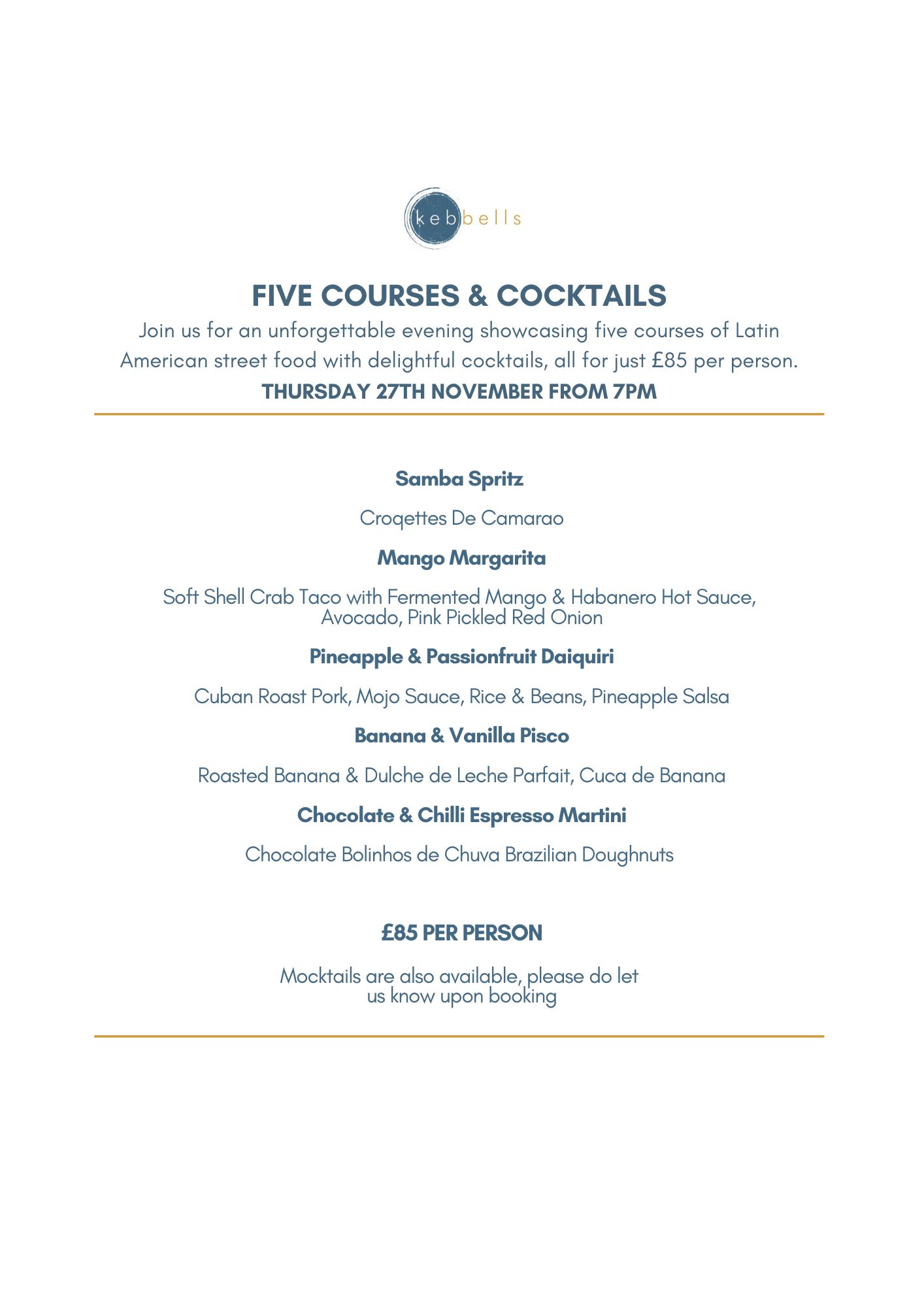 kebbells

FIVE COURSES & COCKTAILS

Join us for an unforgettable evening showcasing five courses of Latin American street food with delightful cocktails, all for just £85 per person.

THURSDAY 27TH NOVEMBER FROM 7PM

Samba Spritz

Croqettes De Camarao

Mango Margarita

Soft Shell Crab Taco with Fermented Mango & Habanero Hot Sauce, Avocado, Pink Pickled Red Onion

Pineapple & Passionfruit Daiquiri

Cuban Roast Pork, Mojo Sauce, Rice & Beans, Pineapple Salsa

Banana & Vanilla Pisco

Roasted Banana & Dulche de Leche Parfait, Cuca de Banana

Chocolate & Chilli Espresso Martini

Chocolate Bolinhos de Chuva Brazilian Doughnuts

£85 PER PERSON

Mocktails are also available, please do let us know upon booking